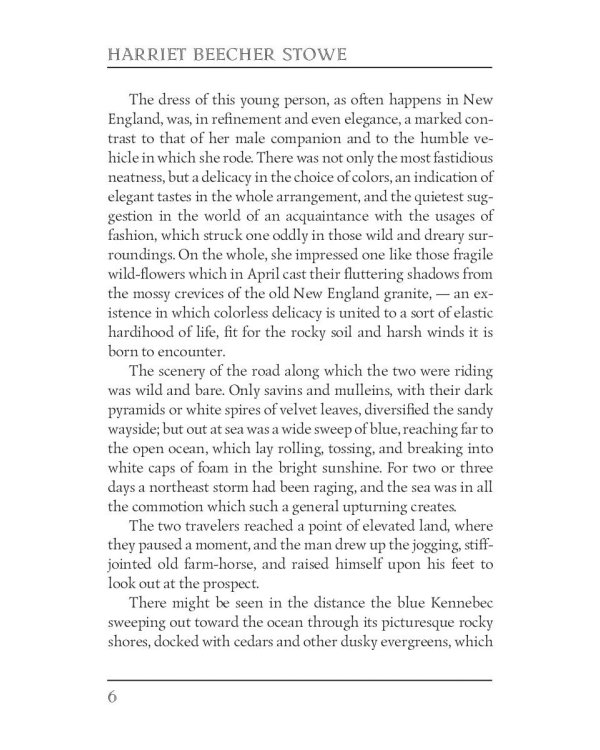 HARRIET BEECHER STOWE

The dress of this young person, as often happens in New England, was, in refinement and even elegance, a marked contrast to that of her male companion and to the humble vehicle in which she rode. There was not only the most fastidious neatness, but a delicacy in the choice of colors, an indication of elegant tastes in the whole arrangement, and the quietest suggestion in the world of an acquaintance with the usages of fashion, which struck one oddly in those wild and dreary surroundings. On the whole, she impressed one like those fragile wild-flowers which in April cast their fluttering shadows from the mossy crevices of the old New England granite, — an existence in which colorless delicacy is united to a sort of elastic hardihood of life, fit for the rocky soil and harsh winds it is born to encounter.

The scenery of the road along which the two were riding was wild and bare. Only savins and mulleins, with their dark pyramids or white spires of velvet leaves, diversified the sandy wayside; but out at sea was a wide sweep of blue, reaching far to the open ocean, which lay rolling, tossing, and breaking into white caps of foam in the bright sunshine. For two or three days a northeast storm had been raging, and the sea was in all the commotion which such a general upturning creates.

The two travelers reached a point of elevated land, where they paused a moment, and the man drew up the jogging, stiff-jointed old farm-horse, and raised himself upon his feet to look out at the prospect.

There might be seen in the distance the blue Kennebec sweeping out toward the ocean through its picturesque rocky shores, docked with cedars and other dusky evergreens, which

6